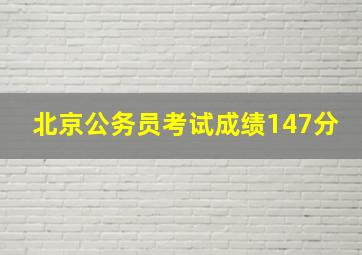 北京公务员考试成绩147分